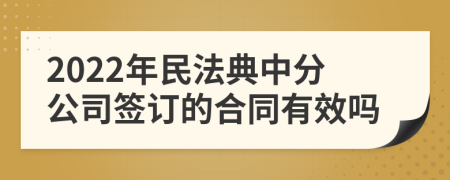 2022年民法典中分公司签订的合同有效吗